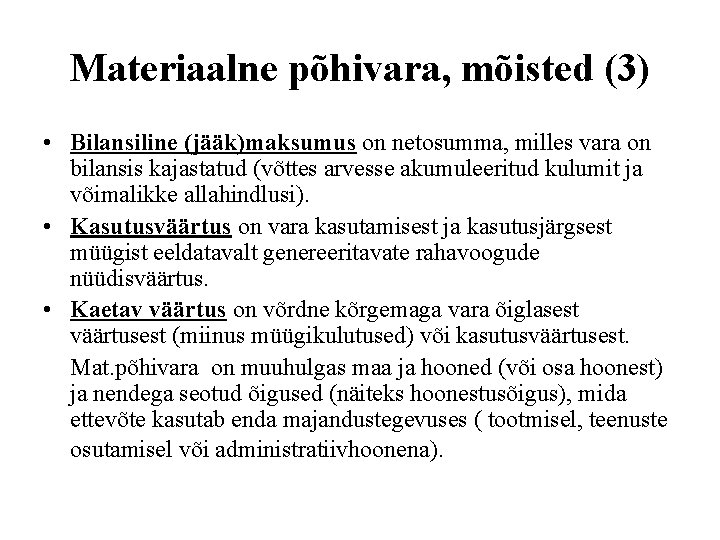 Materiaalne põhivara, mõisted (3)

• Bilansiline (jääk)maksumus on netosumma, milles vara on bilansis kajastatud (võttes arvesse akumuleeritud kulumit ja võimalikke allahindlusi).
• Kasutusväärtus on vara kasutamisest ja kasutusjärgsest müügist eeldatavalt genereeritavate rahavoogude nüüdisväärtus.
• Kaetav väärtus on võrdne kõrgemaga vara õiglasest väärtusest (miinus müügikulutused) või kasutusväärtusest.

Mat.põhivara on muuhulgas maa ja hooned (või osa hoonest) ja nendega seotud õigused (näiteks hoonestusõigus), mida ettevõte kasutab enda majandustegevuses ( tootmisel, teenuste osutamisel või administratiivhoonena).